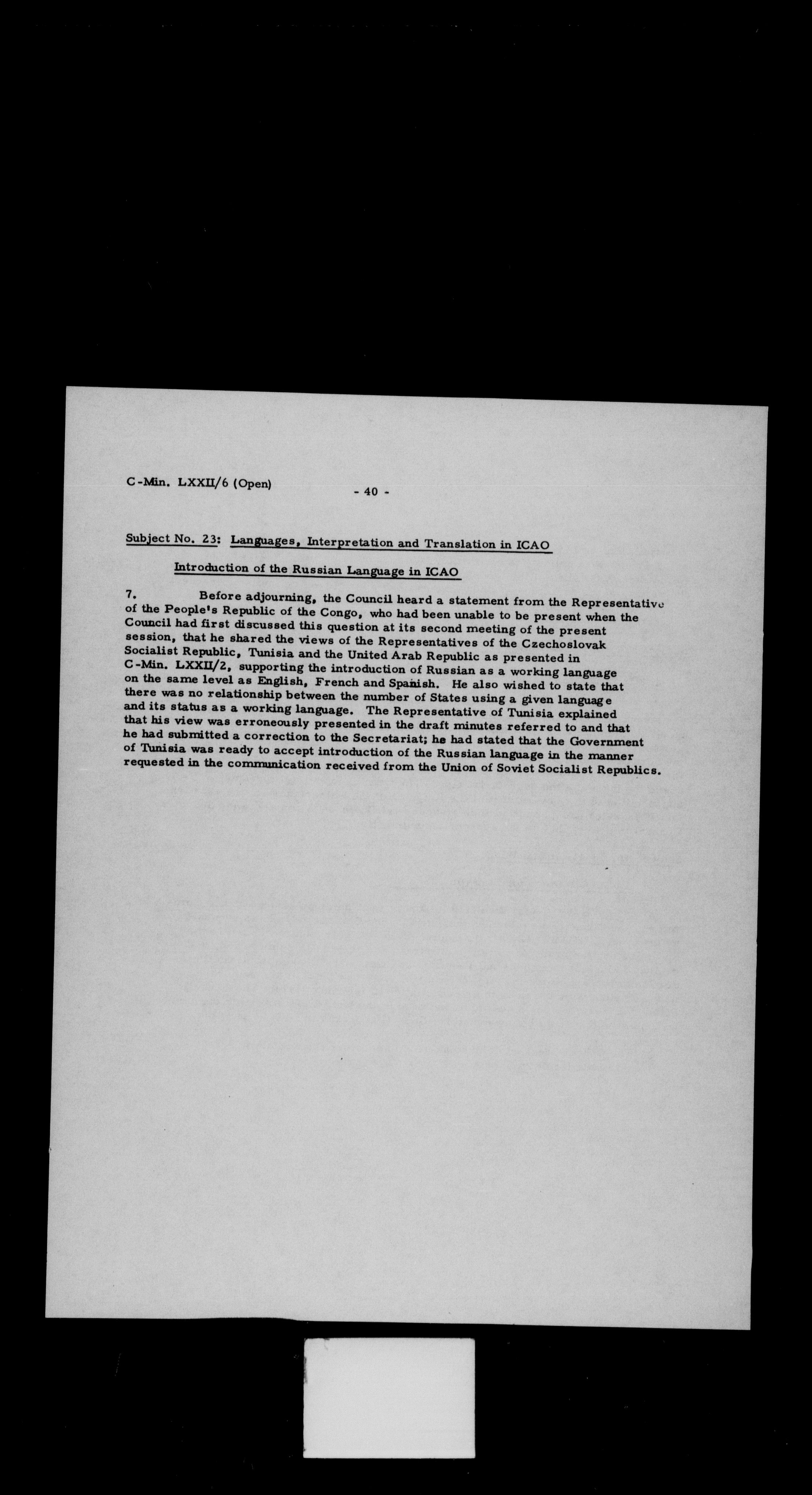 C-Min. LXXII/6 (Open)

- 40 -

Subject No. 23: Languages, Interpretation and Translation in ICAO

Introduction of the Russian Language in ICAO

7. Before adjourning, the Council heard a statement from the Representative of the People's Republic of the Congo, who had been unable to be present when the Council had first discussed this question at its second meeting of the present session, that he shared the views of the Representatives of the Czechoslovak Socialist Republic, Tunisia and the United Arab Republic as presented in C-Min. LXXII/2, supporting the introduction of Russian as a working language on the same level as English, French and Spanish. He also wished to state that there was no relationship between the number of States using a given language and its status as a working language. The Representative of Tunisia explained that his view was erroneously presented in the draft minutes referred to and that he had submitted a correction to the Secretariat; he had stated that the Government of Tunisia was ready to accept introduction of the Russian language in the manner requested in the communication received from the Union of Soviet Socialist Republics.